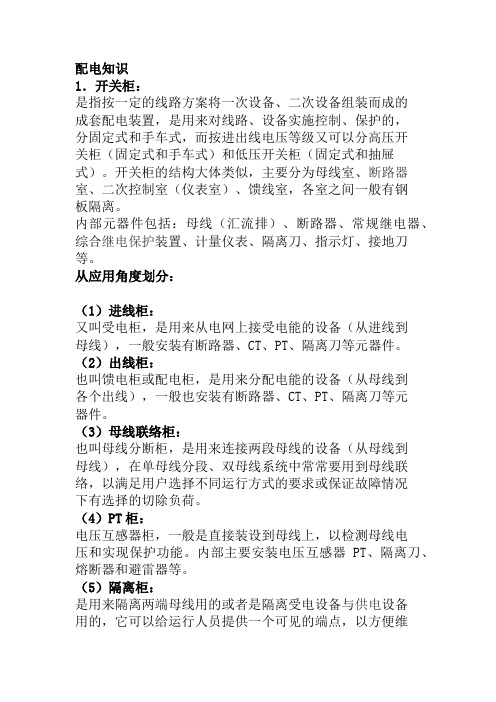 配电知识
1. 开关柜：
是指按一定的线路方案将一次设备、二次设备组装而成的成套配电装置，是用来对线路、设备实施控制、保护的，分固定式和手车式，而按进出线电压等级又可以分高压开关柜（固定式和手车式）和低压开关柜（固定式和抽屉式）。开关柜的结构大体类似，主要分为母线室、断路器室、二次控制室（仪表室）、馈线室，各室之间一般有钢板隔离。
内部元器件包括：母线（汇流排）、断路器、常规继电器、综合继电保护装置、计量仪表、隔离刀、指示灯、接地刀等。
从应用角度划分：

（1）进线柜：
又叫受电柜，是用来从电网上接受电能的设备（从进线到母线），一般安装有断路器、CT、PT、隔离刀等元器件。
（2）出线柜：
也叫馈电柜或配电柜，是用来分配电能的设备（从母线到各个出线），一般也安装有断路器、CT、PT、隔离刀等元器件。
（3）母线联络柜：
也叫母线分断柜，是用来连接两段母线的设备（从母线到母线），在单母线分段、双母线系统中常常要用到母线联络，以满足用户选择不同运行方式的要求或保证故障情况下有选择的切除负荷。
（4）PT 柜：
电压互感器柜，一般是直接装设到母线上，以检测母线电压和实现保护功能。内部主要安装电压互感器 PT、隔离刀、熔断器和避雷器等。
（5）隔离柜：
是用来隔离两端母线用的或者是隔离受电设备与供电设备用的，它可以给运行人员提供一个可见的端点，以方便维